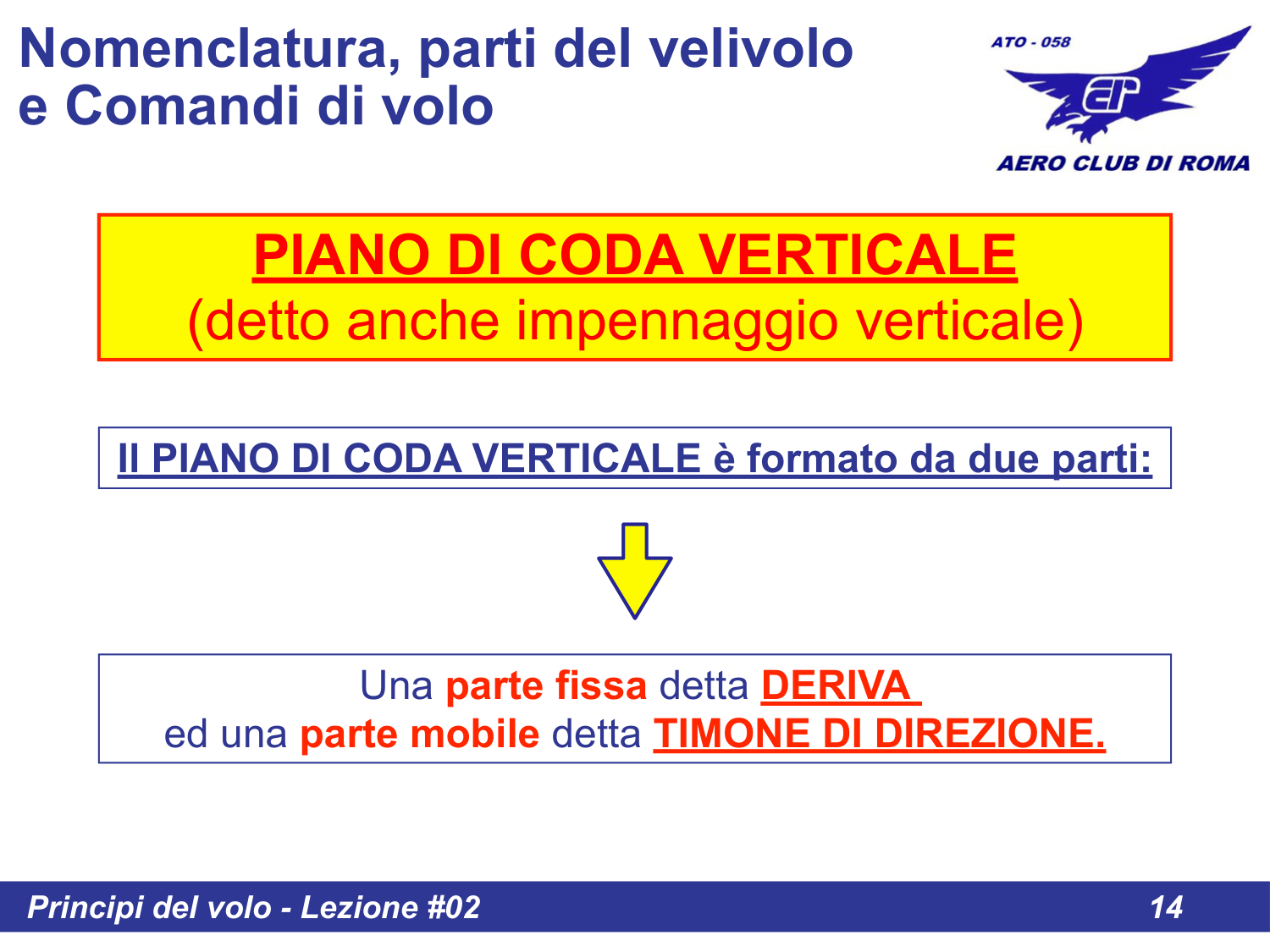 Nomenclatura, parti del velivolo e Comandi di volo

ATO - 058

AERO CLUB DI ROMA

PIANO DI CODA VERTICALE
(detto anche impennaggio verticale)

Il PIANO DI CODA VERTICALE è formato da due parti:

Una parte fissa detta DERIVA
ed una parte mobile detta TIMONE DI DIREZIONE.

Principi del volo - Lezione #02

14